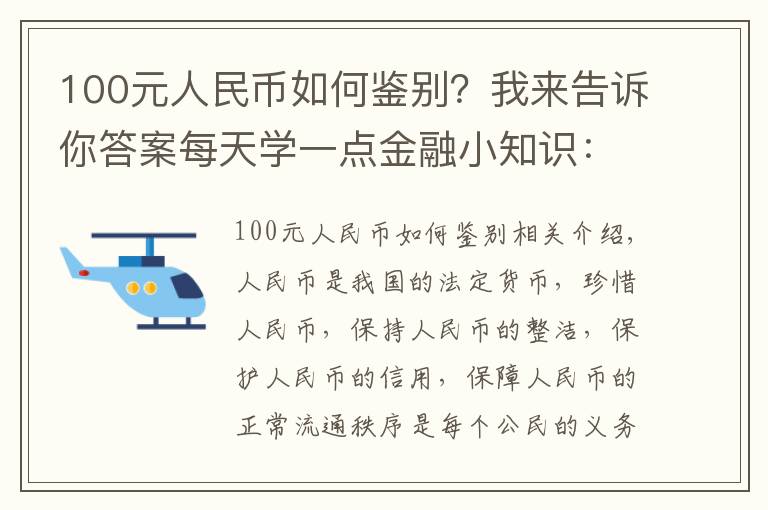 100元人民币如何鉴别？我来告诉你答案每天学一点金融小知识：

100元人民币如何鉴别相关介绍，人民币是我国的法定货币，珍惜人民币，保持人民币的整洁，保护人民币的信用，保障人民币的正常流通秩序是每个公民的义务